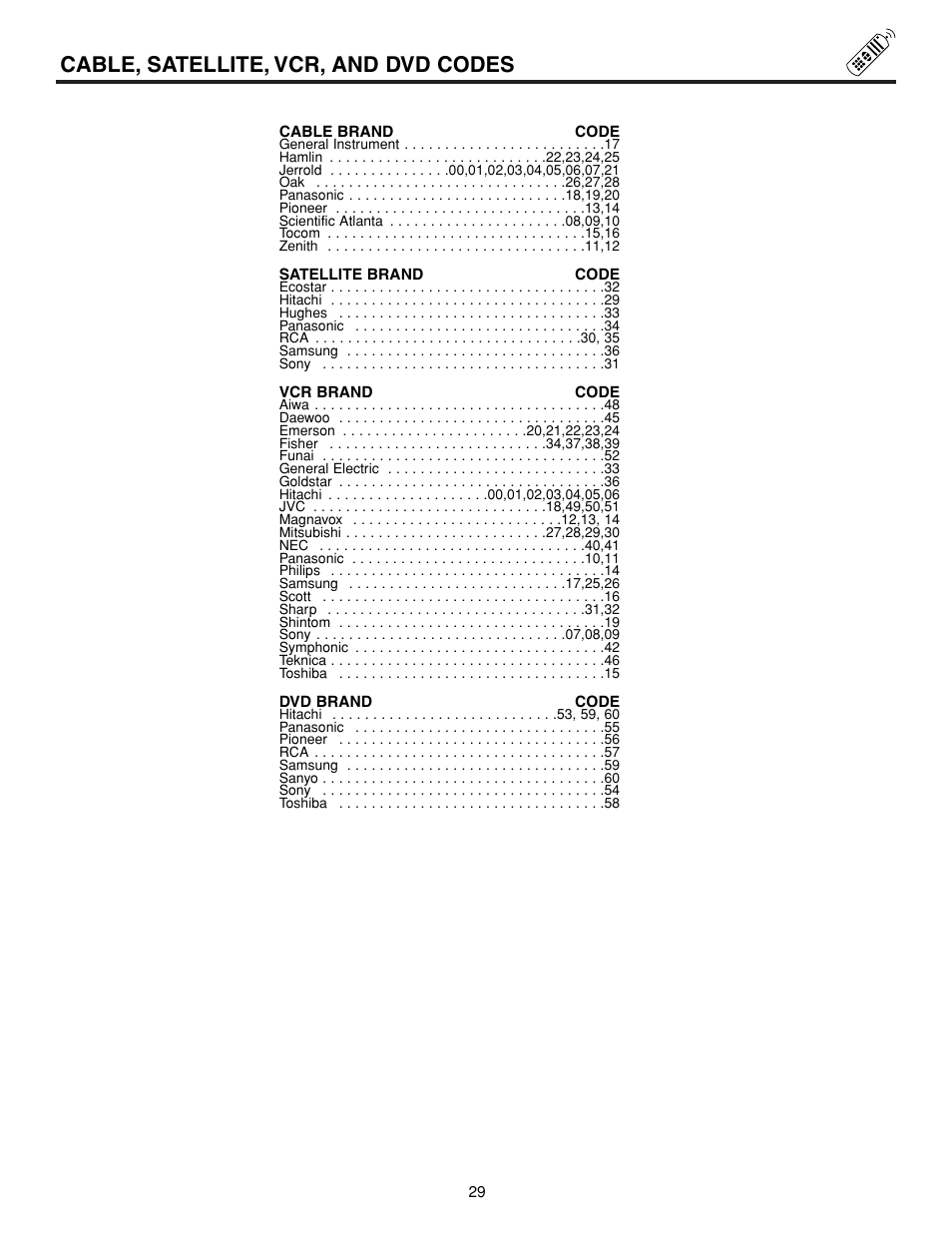 CABLE, SATELLITE, VCR, AND DVD CODES

| CABLE BRAND | CODE |
|---|---|
| General Instrument | 17 |
| Hamlin | 22,23,24,25 |
| Jerrold | 00,01,02,03,04,05,06,07,21 |
| Oak | 26,27,28 |
| Panasonic | 18,19,20 |
| Pioneer | 13,14 |
| Scientific Atlanta | 08,09,10 |
| Tocom | 15,16 |
| Zenith | 11,12 |

| SATELLITE BRAND | CODE |
|---|---|
| Ecostar | 32 |
| Hitachi | 29 |
| Hughes | 33 |
| Panasonic | 34 |
| RCA | 30, 35 |
| Samsung | 36 |
| Sony | 31 |

| VCR BRAND | CODE |
|---|---|
| Aiwa | 48 |
| Daewoo | 45 |
| Emerson | 20,21,22,23,24 |
| Fisher | 34,37,38,39 |
| Funai | 52 |
| General Electric | 33 |
| Goldstar | 36 |
| Hitachi | 00,01,02,03,04,05,06 |
| JVC | 18,49,50,51 |
| Magnavox | 12,13, 14 |
| Mitsubishi | 27,28,29,30 |
| NEC | 40,41 |
| Panasonic | 10,11 |
| Philips | 14 |
| Samsung | 17,25,26 |
| Scott | 16 |
| Sharp | 31,32 |
| Shintom | 19 |
| Sony | 07,08,09 |
| Symphonic | 42 |
| Teknica | 46 |
| Toshiba | 15 |

| DVD BRAND | CODE |
|---|---|
| Hitachi | 53, 59, 60 |
| Panasonic | 55 |
| Pioneer | 56 |
| RCA | 57 |
| Samsung | 59 |
| Sanyo | 60 |
| Sony | 54 |
| Toshiba | 58 |

29